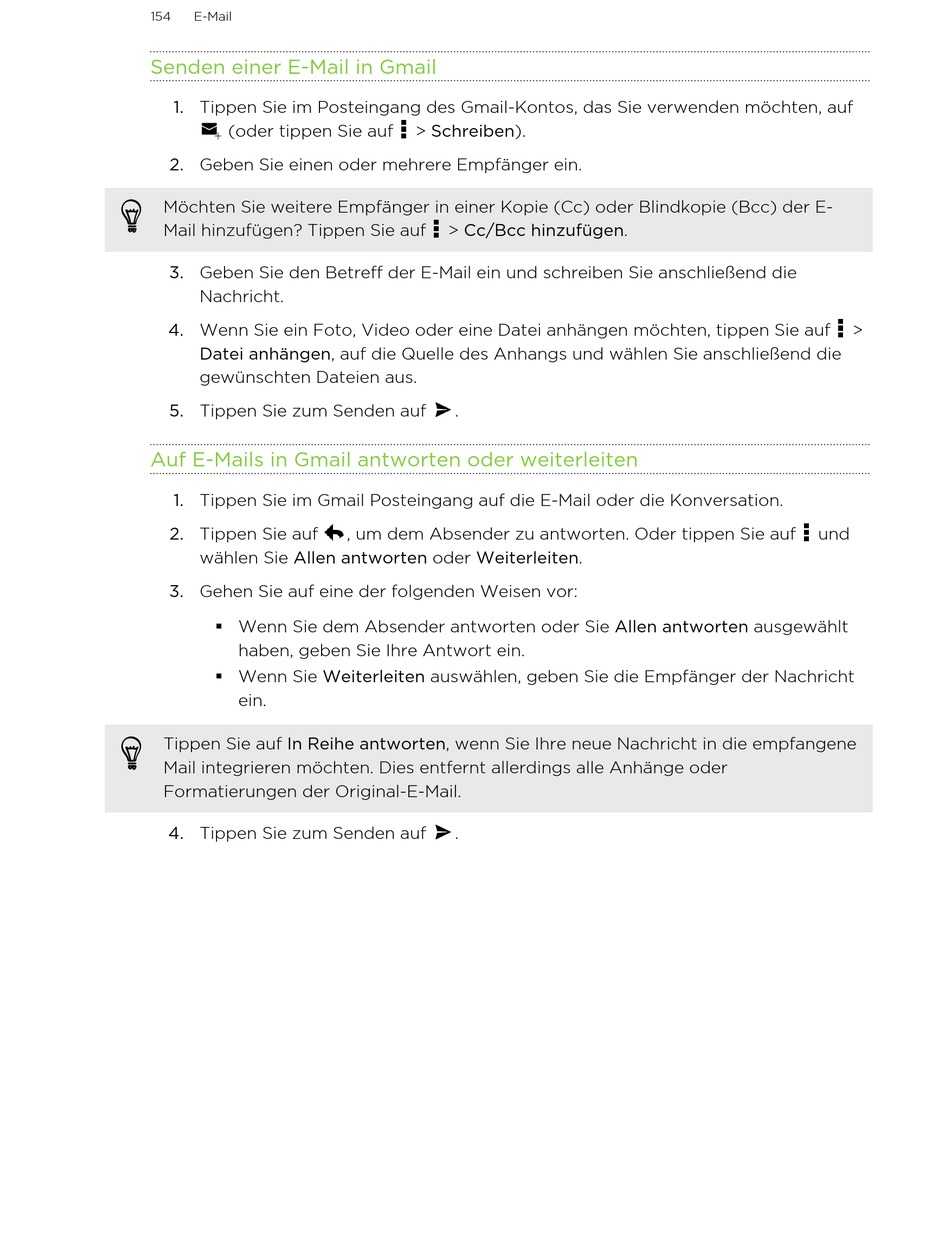 154 E-Mail

Senden einer E-Mail in Gmail

1. Tippen Sie im Posteingang des Gmail-Kontos, das Sie verwenden möchten, auf (oder tippen Sie auf > Schreiben).

2. Geben Sie einen oder mehrere Empfänger ein.

Möchten Sie weitere Empfänger in einer Kopie (Cc) oder Blindkopie (Bcc) der E-Mail hinzufügen? Tippen Sie auf > Cc/Bcc hinzufügen.

3. Geben Sie den Betreff der E-Mail ein und schreiben Sie anschließend die Nachricht.

4. Wenn Sie ein Foto, Video oder eine Datei anhängen möchten, tippen Sie auf > Datei anhängen, auf die Quelle des Anhangs und wählen Sie anschließend die gewünschten Dateien aus.

5. Tippen Sie zum Senden auf .

Auf E-Mails in Gmail antworten oder weiterleiten

1. Tippen Sie im Gmail Posteingang auf die E-Mail oder die Konversation.

2. Tippen Sie auf , um dem Absender zu antworten. Oder tippen Sie auf und wählen Sie Allen antworten oder Weiterleiten.

3. Gehen Sie auf eine der folgenden Weisen vor:

▪ Wenn Sie dem Absender antworten oder Sie Allen antworten ausgewählt haben, geben Sie Ihre Antwort ein.
▪ Wenn Sie Weiterleiten auswählen, geben Sie die Empfänger der Nachricht ein.

Tippen Sie auf In Reihe antworten, wenn Sie Ihre neue Nachricht in die empfangene Mail integrieren möchten. Dies entfernt allerdings alle Anhänge oder Formatierungen der Original-E-Mail.

4. Tippen Sie zum Senden auf .